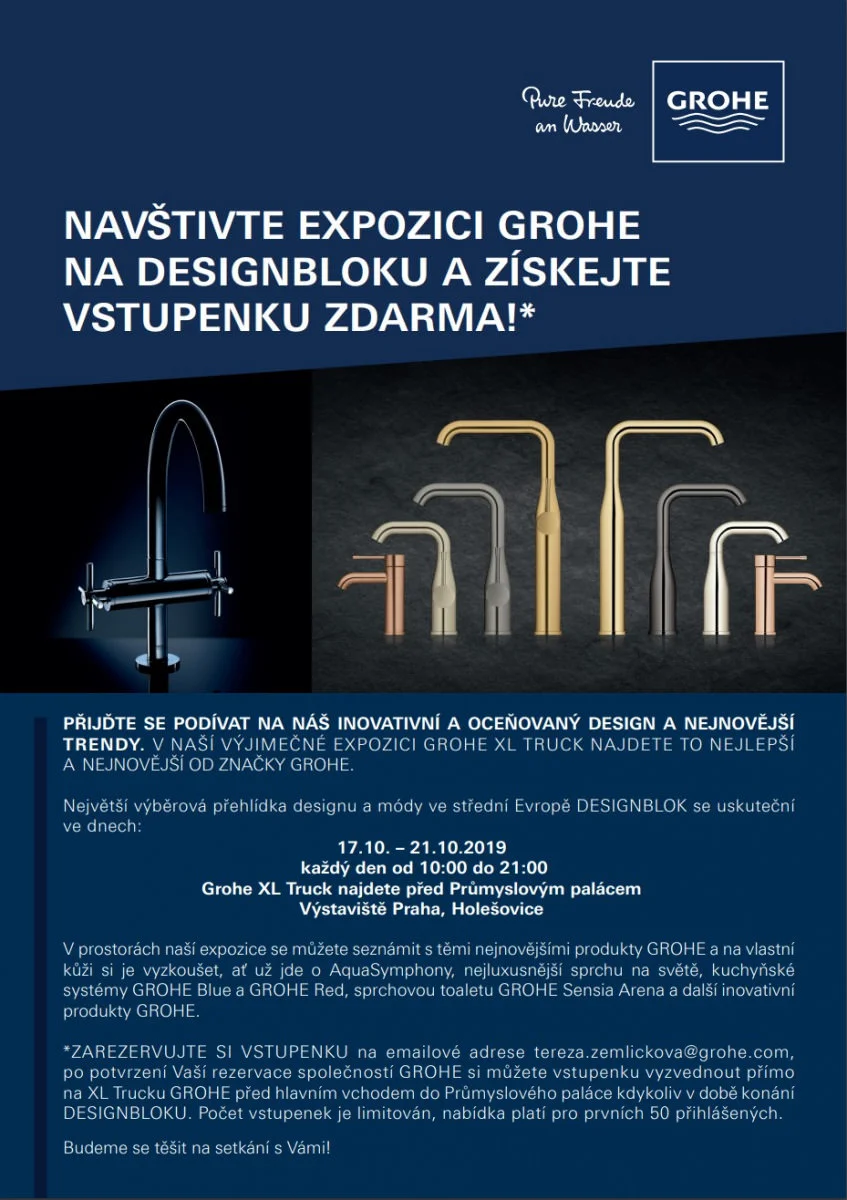 Pure Freude an Wasser

GROHE

NAVŠTIVTE EXPOZICI GROHE NA DESIGNBLOKU A ZÍSKEJTE VSTUPENKU ZDARMA!*

PŘIJĎTE SE PODÍVAT NA NÁŠ INOVATIVNÍ A OCEŇOVANÝ DESIGN A NEJNOVĚJŠÍ TRENDY. V NAŠÍ VÝJIMEČNÉ EXPOZICI GROHE XL TRUCK NAJDETE TO NEJLEPŠÍ A NEJNOVĚJŠÍ OD ZNAČKY GROHE.

Největší výběrová přehlídka designu a módy ve střední Evropě DESIGNBLOK se uskuteční ve dnech:

17.10. – 21.10.2019
každý den od 10:00 do 21:00
Grohe XL Truck najdete před Průmyslovým palácem
Výstaviště Praha, Holešovice

V prostorách naší expozice se můžete seznámit s těmi nejnovějšími produkty GROHE a na vlastní kůži si je vyzkoušet, ať už jde o AquaSymphony, nejluxusnější sprchu na světě, kuchyňské systémy GROHE Blue a GROHE Red, sprchovou toaletu GROHE Sensia Arena a další inovativní produkty GROHE.

*ZAREZERVUJTE SI VSTUPENKU na emailové adrese tereza.zemlickova@grohe.com, po potvrzení Vaší rezervace společností GROHE si můžete vstupenku vyzvednout přímo na XL Trucku GROHE před hlavním vchodem do Průmyslového paláce kdykoliv v době konání DESIGNBLOKU. Počet vstupenek je limitován, nabídka platí pro prvních 50 přihlášených.

Budeme se těšit na setkání s Vámi!